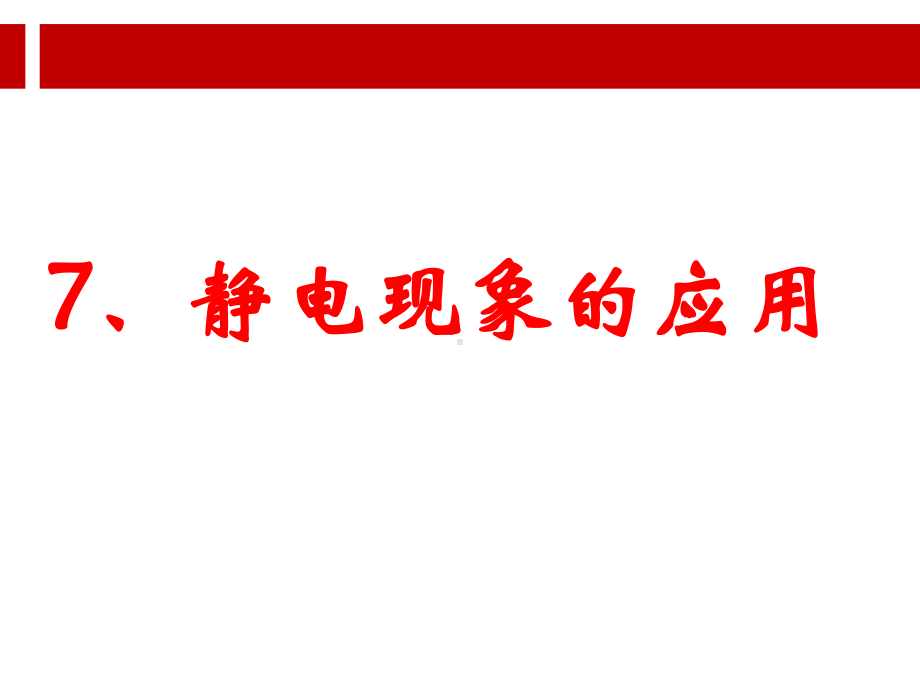 7、静电现象的应用